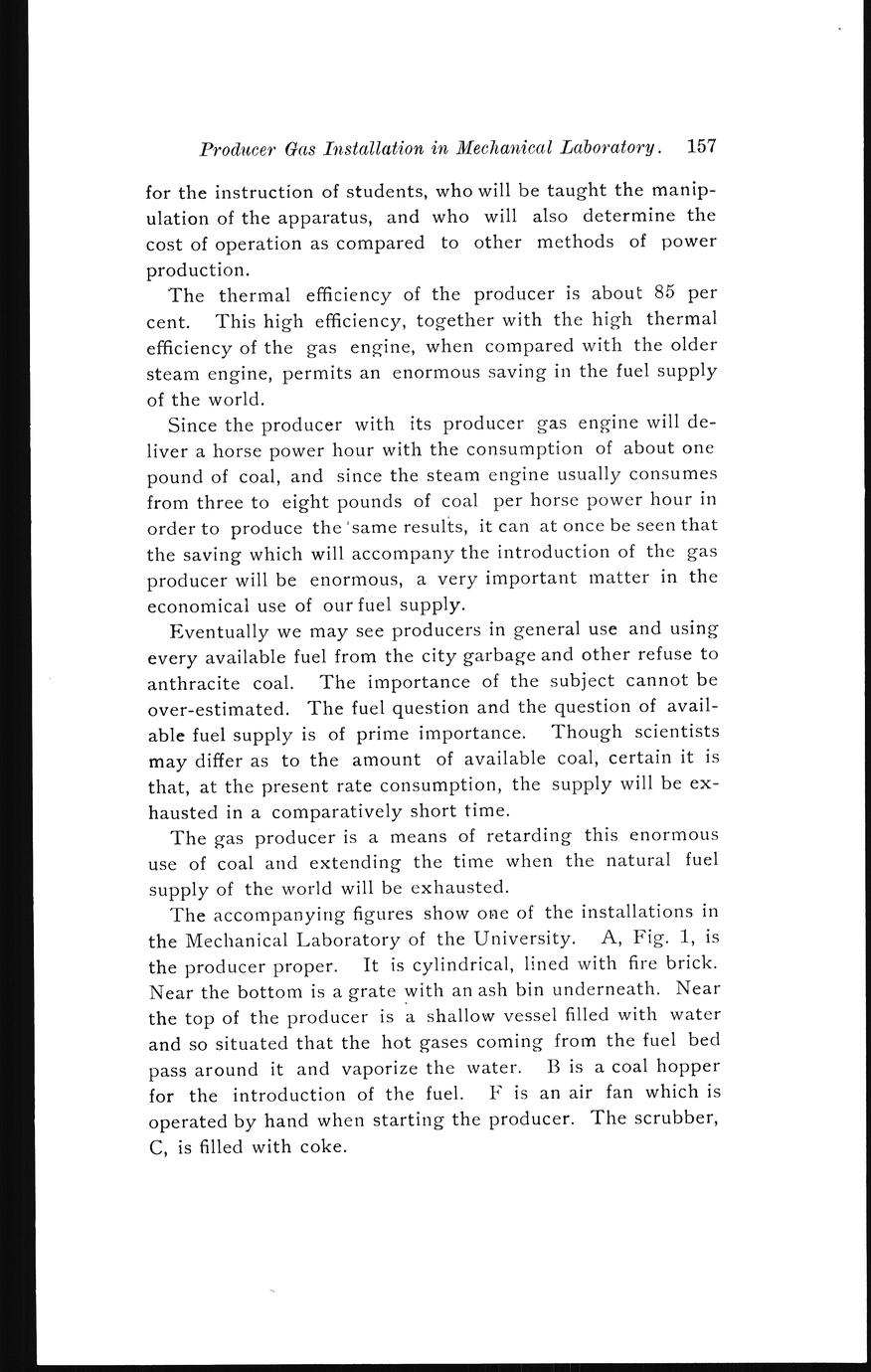 Producer Gas Installation in Mechanical Laboratory. 157

for the instruction of students, who will be taught the manipulation of the apparatus, and who will also determine the cost of operation as compared to other methods of power production.

The thermal efficiency of the producer is about 85 per cent. This high efficiency, together with the high thermal efficiency of the gas engine, when compared with the older steam engine, permits an enormous saving in the fuel supply of the world.

Since the producer with its producer gas engine will deliver a horse power hour with the consumption of about one pound of coal, and since the steam engine usually consumes from three to eight pounds of coal per horse power hour in order to produce the same results, it can at once be seen that the saving which will accompany the introduction of the gas producer will be enormous, a very important matter in the economical use of our fuel supply.

Eventually we may see producers in general use and using every available fuel from the city garbage and other refuse to anthracite coal. The importance of the subject cannot be over-estimated. The fuel question and the question of available fuel supply is of prime importance. Though scientists may differ as to the amount of available coal, certain it is that, at the present rate consumption, the supply will be exhausted in a comparatively short time.

The gas producer is a means of retarding this enormous use of coal and extending the time when the natural fuel supply of the world will be exhausted.

The accompanying figures show one of the installations in the Mechanical Laboratory of the University. A, Fig. 1, is the producer proper. It is cylindrical, lined with fire brick. Near the bottom is a grate with an ash bin underneath. Near the top of the producer is a shallow vessel filled with water and so situated that the hot gases coming from the fuel bed pass around it and vaporize the water. B is a coal hopper for the introduction of the fuel. F is an air fan which is operated by hand when starting the producer. The scrubber, C, is filled with coke.